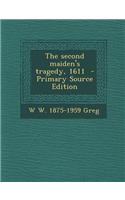 The second maiden's tragedy, 1611 - Primary Source Edition

W W 1875-1959 Greg